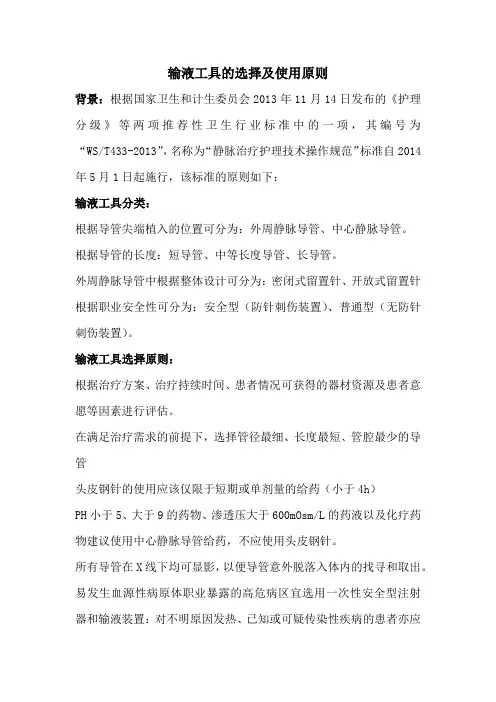 输液工具的选择及使用原则

背景：根据国家卫生和计生委员会 2013 年 11 月 14 日发布的《护理分级》等两项推荐性卫生行业标准中的一项，其编号为“WS/T433-2013”，名称为“静脉治疗护理技术操作规范”标准自 2014 年 5 月 1 日起施行，该标准的原则如下：

输液工具分类：

根据导管尖端植入的位置可分为：外周静脉导管、中心静脉导管。

根据导管的长度：短导管、中等长度导管、长导管。

外周静脉导管中根据整体设计可分为：密闭式留置针、开放式留置针

根据职业安全性可分为：安全型（防针刺伤装置）、普通型（无防针刺伤装置）。

输液工具选择原则：

根据治疗方案、治疗持续时间、患者情况可获得的器材资源及患者意愿等因素进行评估。

在满足治疗需求的前提下，选择管径最细、长度最短、管腔最少的导管

头皮钢针的使用应该仅限于短期或单剂量的给药（小于 4h）

PH 小于 5、大于 9 的药物、渗透压大于 600mOsm/L 的药液以及化疗药物建议使用中心静脉导管给药，不应使用头皮钢针。

所有导管在 X 线下均可显影，以便导管意外脱落入体内的找寻和取出。

易发生血源性病原体职业暴露的高危病区宜选用一次性安全型注射器和输液装置：对不明原因发热、已知或可疑传染性疾病的患者亦应